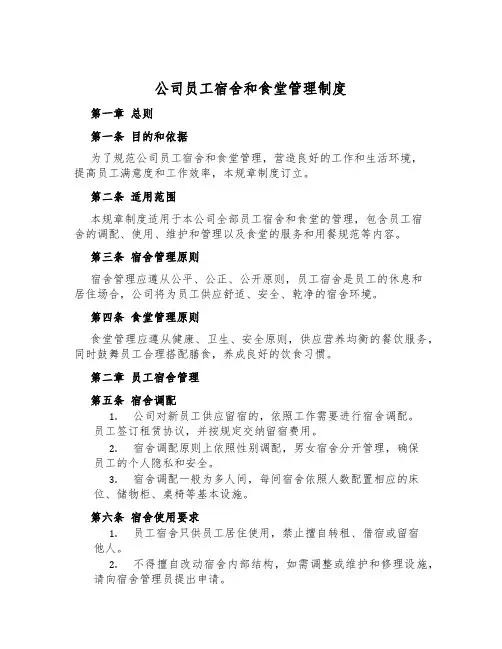 公司员工宿舍和食堂管理制度

第一章 总则

第一条 目的和依据

为了规范公司员工宿舍和食堂管理，营造良好的工作和生活环境，提高员工满意度和工作效率，本规章制度订立。

第二条 适用范围

本规章制度适用于本公司全部员工宿舍和食堂的管理，包含员工宿舍的调配、使用、维护和管理以及食堂的服务和用餐规范等内容。

第三条 宿舍管理原则

宿舍管理应遵从公平、公正、公开原则，员工宿舍是员工的休息和居住场合，公司将为员工供应舒适、安全、乾净的宿舍环境。

第四条 食堂管理原则

食堂管理应遵从健康、卫生、安全原则，供应营养均衡的餐饮服务，同时鼓舞员工合理搭配膳食，养成良好的饮食习惯。

第二章 员工宿舍管理

第五条 宿舍调配

1. 公司对新员工供应留宿的，依照工作需要进行宿舍调配。员工签订租赁协议，并按规定交纳留宿费用。

2. 宿舍调配原则上依照性别调配，男女宿舍分开管理，确保员工的个人隐私和安全。

3. 宿舍调配一般为多人间，每间宿舍依照人数配置相应的床位、储物柜、桌椅等基本设施。

第六条 宿舍使用要求

1. 员工宿舍只供员工居住使用，禁止擅自转租、借宿或留宿他人。

2. 不得擅自改动宿舍内部结构，如需调整或维护和修理设施，请向宿舍管理员提出申请。